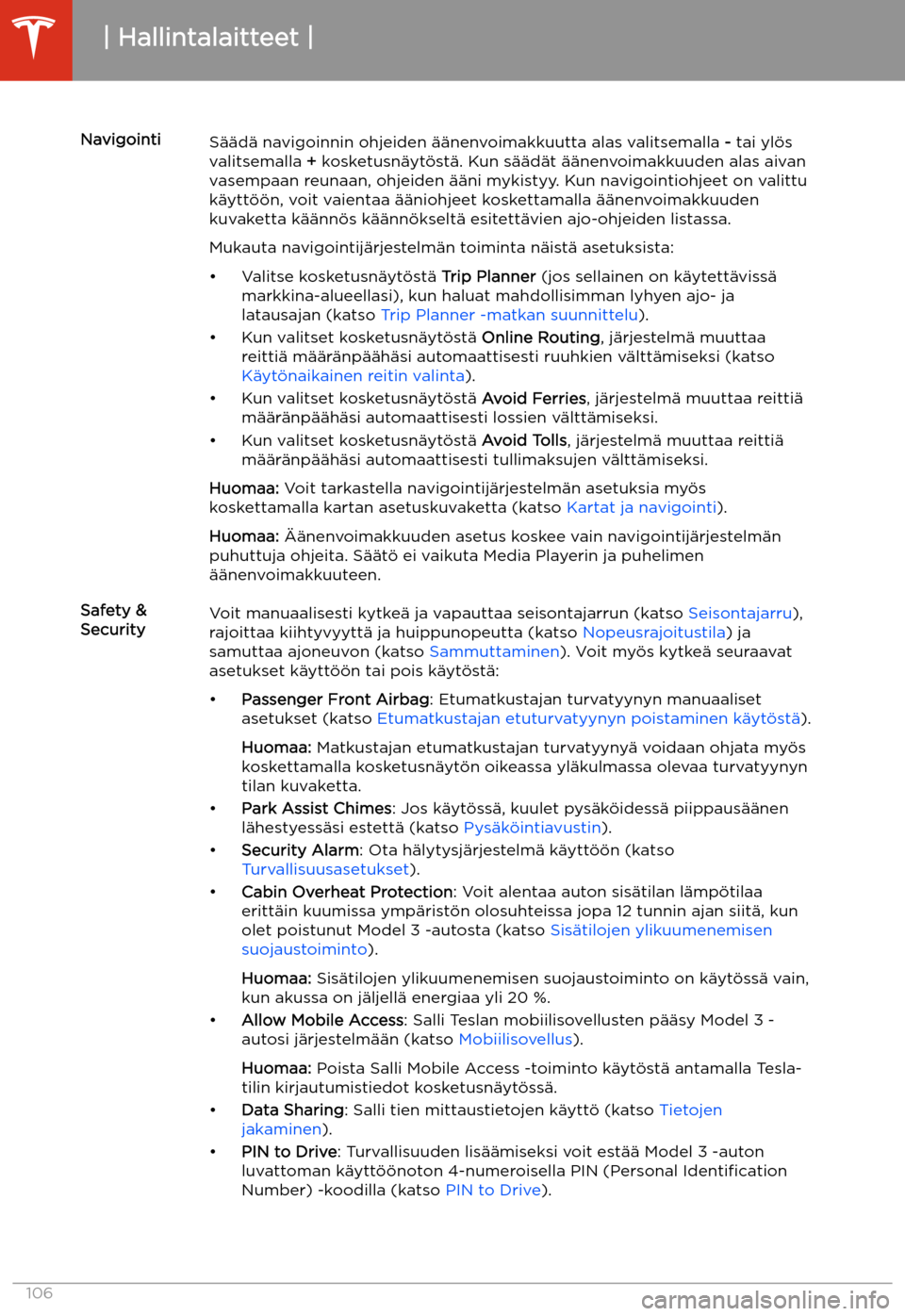 | Hallintalaitteet |

Navigointi

Säädä navigoinnin ohjeiden äänenvoimakkuutta alas valitsemalla - tai ylös valitsemalla + kosketusnäytöstä. Kun säädät äänenvoimakkuuden alas aivan vasempaan reunaan, ohjeiden ääni mykistyy. Kun navigointiohjeet on valittu käyttöön, voit vaientaa ääniohjeet koskettamalla äänenvoimakkuuden kuvaketta käännös käännökseltä esitettävien ajo-ohjeiden listassa.

Mukauta navigointijärjestelmän toiminta näistä asetuksista:

• Valitse kosketusnäytöstä Trip Planner (jos sellainen on käytettävissä markkina-alueellasi), kun haluat mahdollisimman lyhyen ajo- ja latausajan (katso Trip Planner -matkan suunnittelu).
• Kun valitset kosketusnäytöstä Online Routing, järjestelmä muuttaa reittiä määränpäähäsi automaattisesti ruuhkien välttämiseksi (katso Käytönaikainen reitin valinta).
• Kun valitset kosketusnäytöstä Avoid Ferries, järjestelmä muuttaa reittiä määränpäähäsi automaattisesti lossien välttämiseksi.
• Kun valitset kosketusnäytöstä Avoid Tolls, järjestelmä muuttaa reittiä määränpäähäsi automaattisesti tullimaksujen välttämiseksi.

Huomaa: Voit tarkastella navigointijärjestelmän asetuksia myös koskettamalla kartan asetuskuvaketta (katso Kartat ja navigointi).

Huomaa: Äänenvoimakkuuden asetus koskee vain navigointijärjestelmän puhuttuja ohjeita. Säätö ei vaikuta Media Playerin ja puhelimen äänenvoimakkuuteen.

Safety & Security

Voit manuaalisesti kytkeä ja vapauttaa seisontajarrun (katso Seisontajarru), rajoittaa kiihtyvyyttä ja huippunopeutta (katso Nopeusrajoitustila) ja samuttaa ajoneuvon (katso Sammuttaminen). Voit myös kytkeä seuraavat asetukset käyttöön tai pois käytöstä:

• Passenger Front Airbag: Etumatkustajan turvatyynyn manuaaliset asetukset (katso Etumatkustajan etuturvatyynyn poistaminen käytöstä).

Huomaa: Matkustajan etumatkustajan turvatyynyä voidaan ohjata myös koskettamalla kosketusnäytön oikeassa yläkulmassa olevaa turvatyynyn tilan kuvaketta.

• Park Assist Chimes: Jos käytössä, kuulet pysäköidessä piippausäänen lähestyessäsi estettä (katso Pysäköintiavustin).
• Security Alarm: Ota hälytysjärjestelmä käyttöön (katso Turvallisuusasetukset).
• Cabin Overheat Protection: Voit alentaa auton sisätilan lämpötilaa erittäin kuumissa ympäristön olosuhteissa jopa 12 tunnin ajan siitä, kun olet poistunut Model 3 -autosta (katso Sisätilojen ylikuumenemisen suojaustoiminto).

Huomaa: Sisätilojen ylikuumenemisen suojaustoiminto on käytössä vain, kun akussa on jäljellä energiaa yli 20 %.

• Allow Mobile Access: Salli Teslan mobiilisovellusten pääsy Model 3 -autosi järjestelmään (katso Mobiilisovellus).

Huomaa: Poista Salli Mobile Access -toiminto käytöstä antamalla Tesla-tilin kirjautumistiedot kosketusnäytössä.

• Data Sharing: Salli tien mittaustietojen käyttö (katso Tietojen jakaminen).
• PIN to Drive: Turvallisuuden lisäämiseksi voit estää Model 3 -auton luvattoman käyttöönoton 4-numeroisella PIN (Personal Identification Number) -koodilla (katso PIN to Drive).

106

carmanualsonline.info